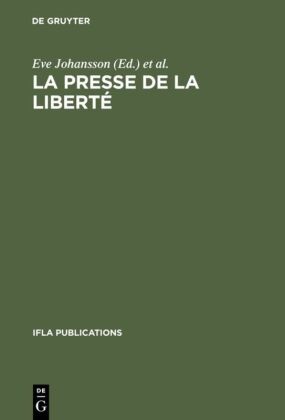 DE GRUYTER

Eve Johansson (Ed.) et al.

LA PRESSE DE LA LIBERTÉ

IFLA PUBLICATIONS

DE G